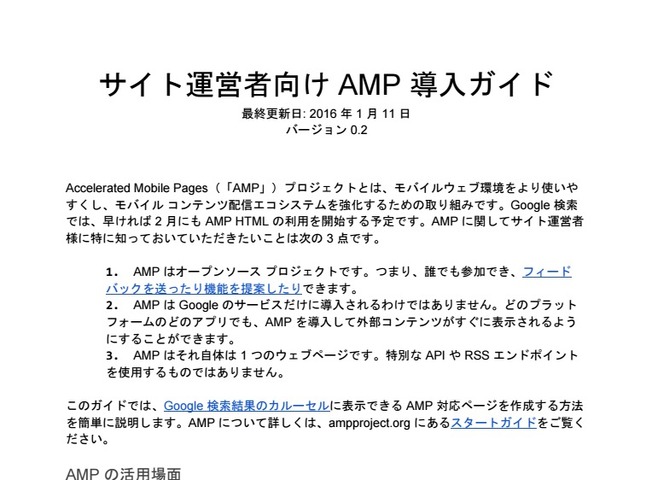 サイト運営者向け AMP 導入ガイド
最終更新日: 2016 年 1 月 11 日
バージョン 0.2

Accelerated Mobile Pages（「AMP」）プロジェクトとは、モバイルウェブ環境をより使いやすくし、モバイル コンテンツ配信エコシステムを強化するための取り組みです。Google 検索では、早ければ 2 月にも AMP HTML の利用を開始する予定です。AMP に関してサイト運営者様に特に知っておいていただきたいことは次の 3 点です。

1. AMP はオープンソース プロジェクトです。つまり、誰でも参加でき、フィードバックを送ったり機能を提案したりできます。
2. AMP は Google のサービスだけに導入されるわけではありません。どのプラットフォームのどのアプリでも、AMP を導入して外部コンテンツがすぐに表示されるようにすることができます。
3. AMP はそれ自体は 1 つのウェブページです。特別な API や RSS エンドポイントを使用するものではありません。

このガイドでは、Google 検索結果のカルーセルに表示できる AMP 対応ページを作成する方法を簡単に説明します。AMP について詳しくは、ampproject.org にあるスタートガイドをご覧ください。

AMP の活用場面